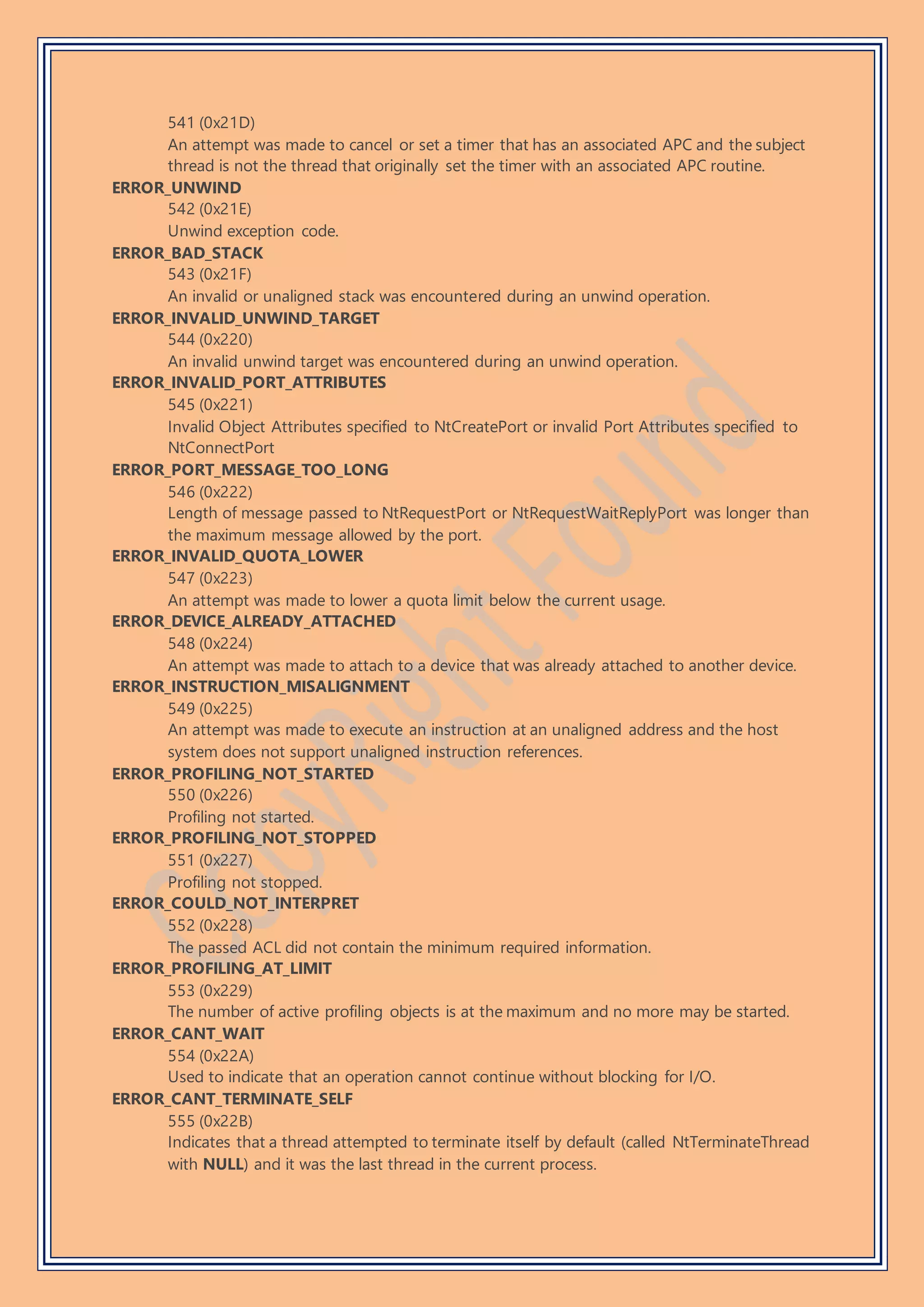 541 (0x21D)
An attempt was made to cancel or set a timer that has an associated APC and the subject thread is not the thread that originally set the timer with an associated APC routine.

ERROR_UNWIND
542 (0x21E)
Unwind exception code.

ERROR_BAD_STACK
543 (0x21F)
An invalid or unaligned stack was encountered during an unwind operation.

ERROR_INVALID_UNWIND_TARGET
544 (0x220)
An invalid unwind target was encountered during an unwind operation.

ERROR_INVALID_PORT_ATTRIBUTES
545 (0x221)
Invalid Object Attributes specified to NtCreatePort or invalid Port Attributes specified to NtConnectPort

ERROR_PORT_MESSAGE_TOO_LONG
546 (0x222)
Length of message passed to NtRequestPort or NtRequestWaitReplyPort was longer than the maximum message allowed by the port.

ERROR_INVALID_QUOTA_LOWER
547 (0x223)
An attempt was made to lower a quota limit below the current usage.

ERROR_DEVICE_ALREADY_ATTACHED
548 (0x224)
An attempt was made to attach to a device that was already attached to another device.

ERROR_INSTRUCTION_MISALIGNMENT
549 (0x225)
An attempt was made to execute an instruction at an unaligned address and the host system does not support unaligned instruction references.

ERROR_PROFILING_NOT_STARTED
550 (0x226)
Profiling not started.

ERROR_PROFILING_NOT_STOPPED
551 (0x227)
Profiling not stopped.

ERROR_COULD_NOT_INTERPRET
552 (0x228)
The passed ACL did not contain the minimum required information.

ERROR_PROFILING_AT_LIMIT
553 (0x229)
The number of active profiling objects is at the maximum and no more may be started.

ERROR_CANT_WAIT
554 (0x22A)
Used to indicate that an operation cannot continue without blocking for I/O.

ERROR_CANT_TERMINATE_SELF
555 (0x22B)
Indicates that a thread attempted to terminate itself by default (called NtTerminateThread with NULL) and it was the last thread in the current process.

Copyright Found